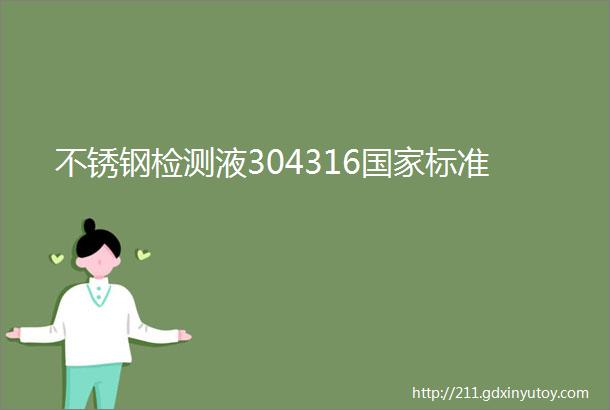 不锈钢检测液304316国家标准

http://211.gdxinyutoy.com